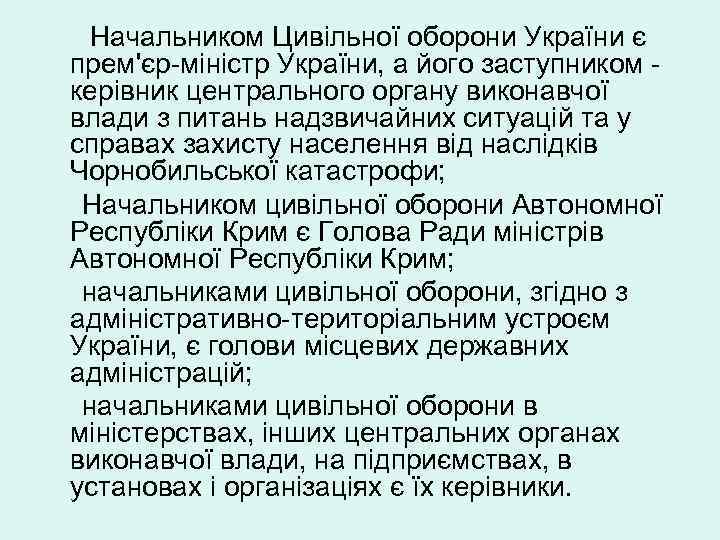 Начальником Цивільної оборони України є прем'єр-міністр України, а його заступником - керівник центрального органу виконавчої влади з питань надзвичайних ситуацій та у справах захисту населення від наслідків Чорнобильської катастрофи;

Начальником цивільної оборони Автономної Республіки Крим є Голова Ради міністрів Автономної Республіки Крим;

начальниками цивільної оборони, згідно з адміністративно-територіальним устроєм України, є голови місцевих державних адміністрацій;

начальниками цивільної оборони в міністерствах, інших центральних органах виконавчої влади, на підприємствах, в установах і організаціях є їх керівники.